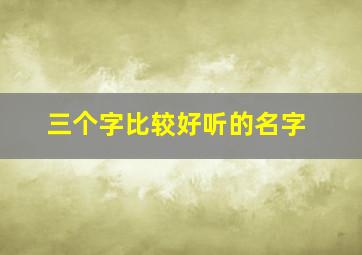 三个字比较好听的名字